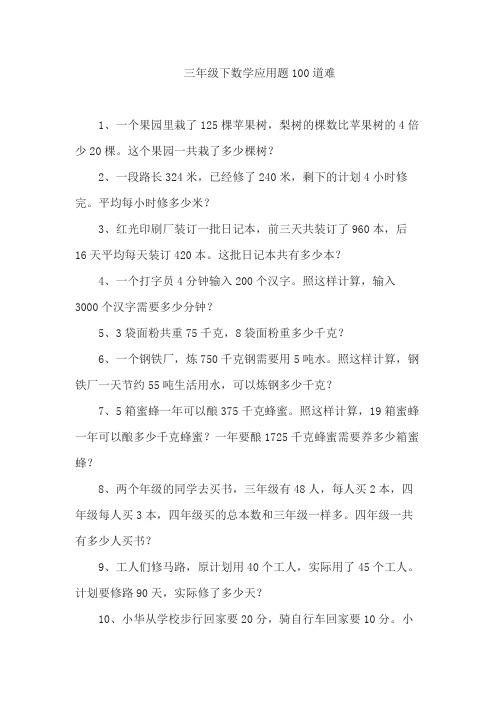 三年级下数学应用题100道难

1、一个果园里栽了125棵苹果树，梨树的棵数比苹果树的4倍少20棵。这个果园一共栽了多少棵树？

2、一段路长324米，已经修了240米，剩下的计划4小时修完。平均每小时修多少米？

3、红光印刷厂装订一批日记本，前三天共装订了960本，后16天平均每天装订420本。这批日记本共有多少本？

4、一个打字员4分钟输入200个汉字。照这样计算，输入3000个汉字需要多少分钟？

5、3袋面粉共重75千克，8袋面粉重多少千克？

6、一个钢铁厂，炼750千克钢需要用5吨水。照这样计算，钢铁厂一天节约55吨生活用水，可以炼钢多少千克？

7、5箱蜜蜂一年可以酿375千克蜂蜜。照这样计算，19箱蜜蜂一年可以酿多少千克蜂蜜？一年要酿1725千克蜂蜜需要养多少箱蜜蜂？

8、两个年级的同学去买书，三年级有48人，每人买2本，四年级每人买3本，四年级买的总本数和三年级一样多。四年级一共有多少人买书？

9、工人们修马路，原计划用40个工人，实际用了45个工人。计划要修路90天，实际修了多少天？

10、小华从学校步行回家要20分，骑自行车回家要10分。小